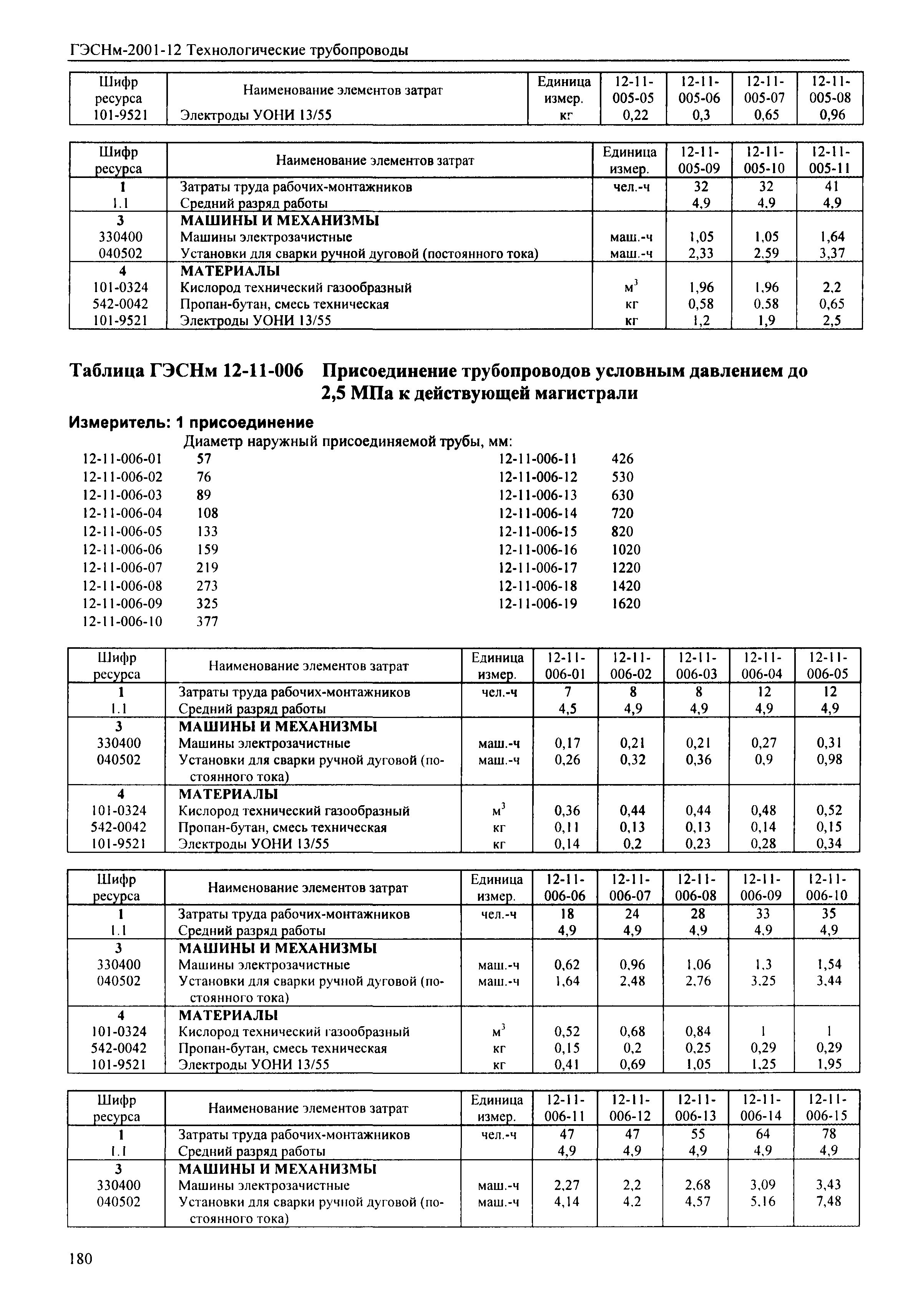 ГЭСНм-2001-12 Технологические трубопроводы

| Шифр ресурса | Наименование элементов затрат | Единица измер. | 12-11-005-05 | 12-11-005-06 | 12-11-005-07 | 12-11-005-08 |
|---|---|---|---|---|---|---|
| 101-9521 | Электроды УОНИ 13/55 | кг | 0,22 | 0,3 | 0,65 | 0,96 |

| Шифр ресурса | Наименование элементов затрат | Единица измер. | 12-11-005-09 | 12-11-005-10 | 12-11-005-11 |
|---|---|---|---|---|---|
| 1 | Затраты труда рабочих-монтажников | чел.-ч | 32 | 32 | 41 |
| 1.1 | Средний разряд работы | | 4,9 | 4,9 | 4,9 |
| 3 | МАШИНЫ И МЕХАНИЗМЫ | | | | |
| 330400 | Машины электрозачистные | маш.-ч | 1,05 | 1,05 | 1,64 |
| 040502 | Установки для сварки ручной дуговой (постоянного тока) | маш.-ч | 2,33 | 2,59 | 3,37 |
| 4 | МАТЕРИАЛЫ | | | | |
| 101-0324 | Кислород технический газообразный | $м^3$ | 1,96 | 1,96 | 2,2 |
| 542-0042 | Пропан-бутан, смесь техническая | кг | 0,58 | 0,58 | 0,65 |
| 101-9521 | Электроды УОНИ 13/55 | кг | 1,2 | 1,9 | 2,5 |

Таблица ГЭСНм 12-11-006 Присоединение трубопроводов условным давлением до 2,5 МПа к действующей магистрали

Измеритель: 1 присоединение

Диаметр наружный присоединяемой трубы, мм:
12-11-006-01 57
12-11-006-02 76
12-11-006-03 89
12-11-006-04 108
12-11-006-05 133
12-11-006-06 159
12-11-006-07 219
12-11-006-08 273
12-11-006-09 325
12-11-006-10 377
12-11-006-11 426
12-11-006-12 530
12-11-006-13 630
12-11-006-14 720
12-11-006-15 820
12-11-006-16 1020
12-11-006-17 1220
12-11-006-18 1420
12-11-006-19 1620

| Шифр ресурса | Наименование элементов затрат | Единица измер. | 12-11-006-01 | 12-11-006-02 | 12-11-006-03 | 12-11-006-04 | 12-11-006-05 |
|---|---|---|---|---|---|---|---|
| 1 | Затраты труда рабочих-монтажников | чел.-ч | 7 | 8 | 8 | 12 | 12 |
| 1.1 | Средний разряд работы | | 4,5 | 4,9 | 4,9 | 4,9 | 4,9 |
| 3 | МАШИНЫ И МЕХАНИЗМЫ | | | | | | |
| 330400 | Машины электрозачистные | маш.-ч | 0,17 | 0,21 | 0,21 | 0,27 | 0,31 |
| 040502 | Установки для сварки ручной дуговой (постоянного тока) | маш.-ч | 0,26 | 0,32 | 0,36 | 0,9 | 0,98 |
| 4 | МАТЕРИАЛЫ | | | | | | |
| 101-0324 | Кислород технический газообразный | $м^3$ | 0,36 | 0,44 | 0,44 | 0,48 | 0,52 |
| 542-0042 | Пропан-бутан, смесь техническая | кг | 0,11 | 0,13 | 0,13 | 0,14 | 0,15 |
| 101-9521 | Электроды УОНИ 13/55 | кг | 0,14 | 0,2 | 0,23 | 0,28 | 0,34 |

| Шифр ресурса | Наименование элементов затрат | Единица измер. | 12-11-006-06 | 12-11-006-07 | 12-11-006-08 | 12-11-006-09 | 12-11-006-10 |
|---|---|---|---|---|---|---|---|
| 1 | Затраты труда рабочих-монтажников | чел.-ч | 18 | 24 | 28 | 33 | 35 |
| 1.1 | Средний разряд работы | | 4,9 | 4,9 | 4,9 | 4,9 | 4,9 |
| 3 | МАШИНЫ И МЕХАНИЗМЫ | | | | | | |
| 330400 | Машины электрозачистные | маш.-ч | 0,62 | 0,96 | 1,06 | 1,3 | 1,54 |
| 040502 | Установки для сварки ручной дуговой (постоянного тока) | маш.-ч | 1,64 | 2,48 | 2,76 | 3,25 | 3,44 |
| 4 | МАТЕРИАЛЫ | | | | | | |
| 101-0324 | Кислород технический газообразный | $м^3$ | 0,52 | 0,68 | 0,84 | 1 | 1 |
| 542-0042 | Пропан-бутан, смесь техническая | кг | 0,15 | 0,2 | 0,25 | 0,29 | 0,29 |
| 101-9521 | Электроды УОНИ 13/55 | кг | 0,41 | 0,69 | 1,05 | 1,25 | 1,95 |

| Шифр ресурса | Наименование элементов затрат | Единица измер. | 12-11-006-11 | 12-11-006-12 | 12-11-006-13 | 12-11-006-14 | 12-11-006-15 |
|---|---|---|---|---|---|---|---|
| 1 | Затраты труда рабочих-монтажников | чел.-ч | 47 | 47 | 55 | 64 | 78 |
| 1.1 | Средний разряд работы | | 4,9 | 4,9 | 4,9 | 4,9 | 4,9 |
| 3 | МАШИНЫ И МЕХАНИЗМЫ | | | | | | |
| 330400 | Машины электрозачистные | маш.-ч | 2,27 | 2,2 | 2,68 | 3,09 | 3,43 |
| 040502 | Установки для сварки ручной дуговой (постоянного тока) | маш.-ч | 4,14 | 4,2 | 4,57 | 5,16 | 7,48 |

180